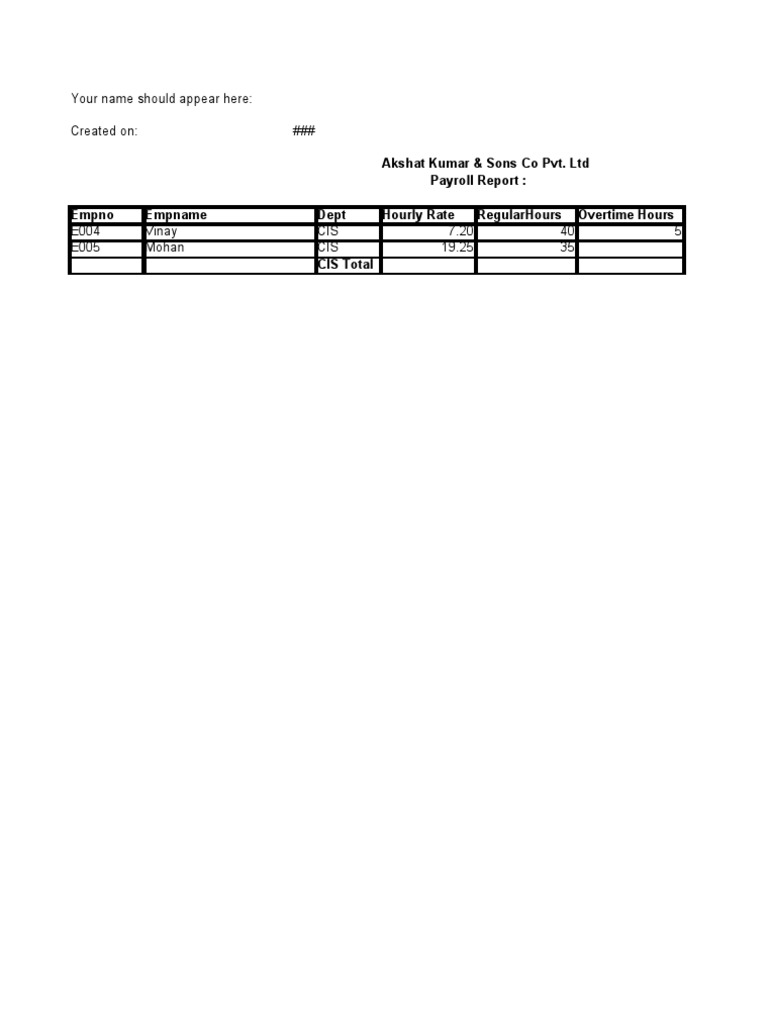 Your name should appear here:

Created on: ###

Akshat Kumar & Sons Co Pvt. Ltd
Payroll Report :

| Empno | Empname | Dept | Hourly Rate | RegularHours | Overtime Hours |
|---|---|---|---|---|---|
| E004 | Vinay | CIS | 7.20 | 40 | 5 |
| E005 | Mohan | CIS | 19.25 | 35 | |
| | | CIS Total | | | |